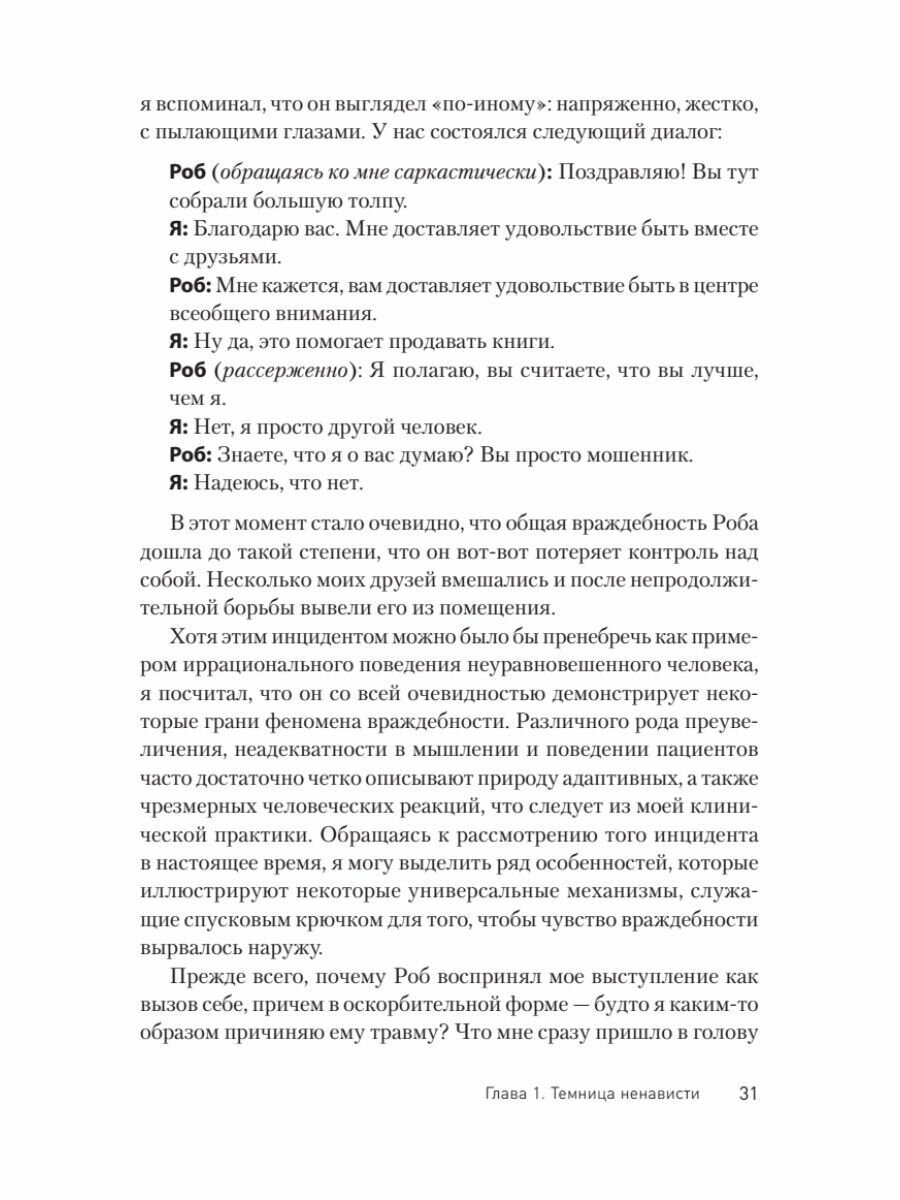 я вспоминал, что он выглядел «по-иному»: напряженно, жестко, с пылающими глазами. У нас состоялся следующий диалог:

Роб (обращаясь ко мне саркастически): Поздравляю! Вы тут собрали большую толпу.
Я: Благодарю вас. Мне доставляет удовольствие быть вместе с друзьями.
Роб: Мне кажется, вам доставляет удовольствие быть в центре всеобщего внимания.
Я: Ну да, это помогает продавать книги.
Роб (рассерженно): Я полагаю, вы считаете, что вы лучше, чем я.
Я: Нет, я просто другой человек.
Роб: Знаете, что я о вас думаю? Вы просто мошенник.
Я: Надеюсь, что нет.

В этот момент стало очевидно, что общая враждебность Роба дошла до такой степени, что он вот-вот потеряет контроль над собой. Несколько моих друзей вмешались и после непродолжительной борьбы вывели его из помещения.

Хотя этим инцидентом можно было бы пренебречь как примером иррационального поведения неуравновешенного человека, я посчитал, что он со всей очевидностью демонстрирует некоторые грани феномена враждебности. Различного рода преувеличения, неадекватности в мышлении и поведении пациентов часто достаточно четко описывают природу адаптивных, а также чрезмерных человеческих реакций, что следует из моей клинической практики. Обращаясь к рассмотрению того инцидента в настоящее время, я могу выделить ряд особенностей, которые иллюстрируют некоторые универсальные механизмы, служащие спусковым крючком для того, чтобы чувство враждебности вырвалось наружу.

Прежде всего, почему Роб воспринял мое выступление как вызов себе, причем в оскорбительной форме — будто я каким-то образом причиняю ему травму? Что мне сразу пришло в голову

Глава 1. Темница ненависти 31